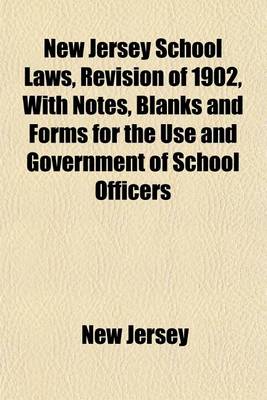 New Jersey School Laws, Revision of 1902, With Notes, Blanks and Forms for the Use and Government of School Officers

New Jersey